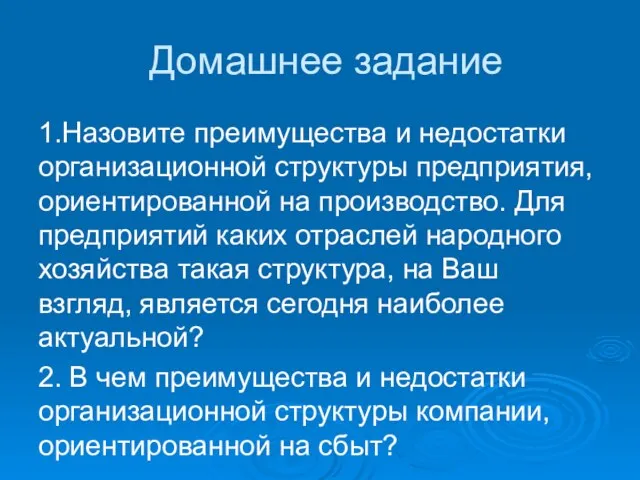 Домашнее задание

1.Назовите преимущества и недостатки организационной структуры предприятия, ориентированной на производство. Для предприятий каких отраслей народного хозяйства такая структура, на Ваш взгляд, является сегодня наиболее актуальной?

2. В чем преимущества и недостатки организационной структуры компании, ориентированной на сбыт?